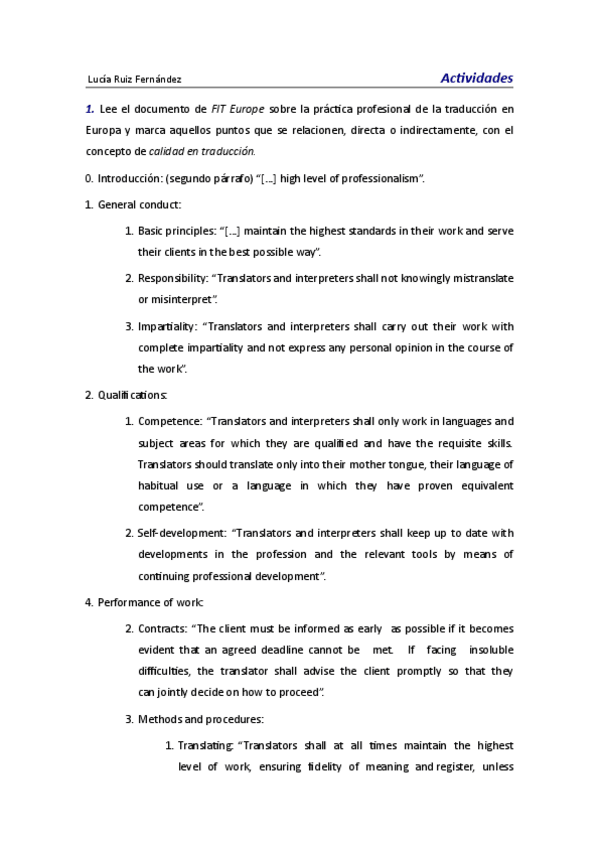 Lucía Ruiz Fernández

Actividades

1. Lee el documento de FIT Europe sobre la práctica profesional de la traducción en Europa y marca aquellos puntos que se relacionen, directa o indirectamente, con el concepto de calidad en traducción.

0. Introducción: (segundo párrafo) "[...] high level of professionalism".

1. General conduct:

1. Basic principles: "[...] maintain the highest standards in their work and serve their clients in the best possible way".

2. Responsibility: "Translators and interpreters shall not knowingly mistranslate or misinterpret".

3. Impartiality: "Translators and interpreters shall carry out their work with complete impartiality and not express any personal opinion in the course of the work".

2. Qualifications:

1. Competence: "Translators and interpreters shall only work in languages and subject areas for which they are qualified and have the requisite skills. Translators should translate only into their mother tongue, their language of habitual use or a language in which they have proven equivalent competence".

2. Self-development: "Translators and interpreters shall keep up to date with developments in the profession and the relevant tools by means of continuing professional development".

4. Performance of work:

2. Contracts: "The client must be informed as early as possible if it becomes evident that an agreed deadline cannot be met. If facing insoluble difficulties, the translator shall advise the client promptly so that they can jointly decide on how to proceed".

3. Methods and procedures:

1. Translating: "Translators shall at all times maintain the highest level of work, ensuring fidelity of meaning and register, unless